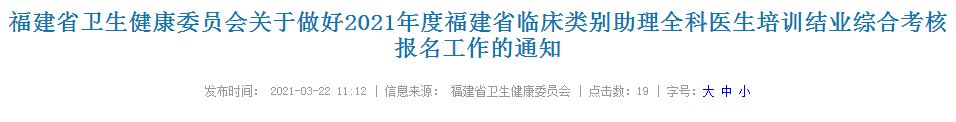 福建省卫生健康委员会关于做好2021年度福建省临床类别助理全科医生培训结业综合考核报名工作的通知

发布时间： 2021-03-22 11:12 | 信息来源： 福建省卫生健康委员会 | 点击数：19 | 字号：大 中 小